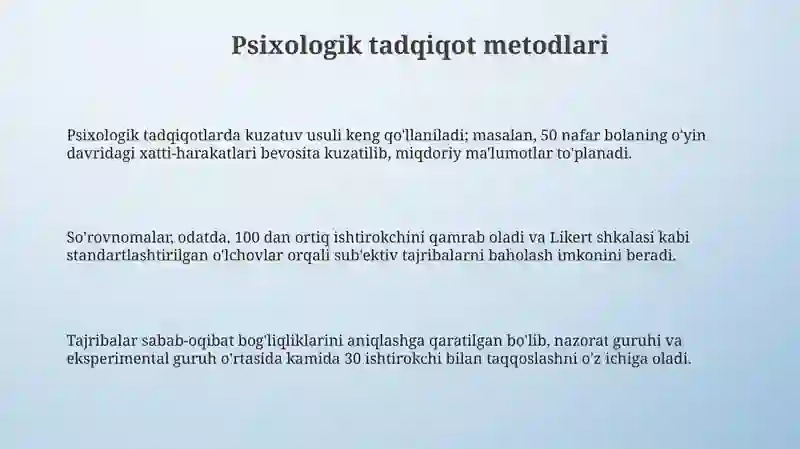 Psixologik tadqiqot metodlari

Psixologik tadqiqotlarda kuzatuv usuli keng qo'llaniladi; masalan, 50 nafar bolaning o'yin davridagi xatti-harakatlari bevosita kuzatilib, miqdoriy ma'lumotlar to'planadi.

So'rovnomalar, odatda, 100 dan ortiq ishtirokchini qamrab oladi va Likert shkalasi kabi standartlashtirilgan o'lchovlar orqali sub'ektiv tajribalarni baholash imkonini beradi.

Tajribalar sabab-oqibat bog'liqliklarini aniqlashga qaratilgan bo'lib, nazorat guruhi va eksperimental guruh o'rtasida kamida 30 ishtirokchi bilan taqqoslashni o'z ichiga oladi.